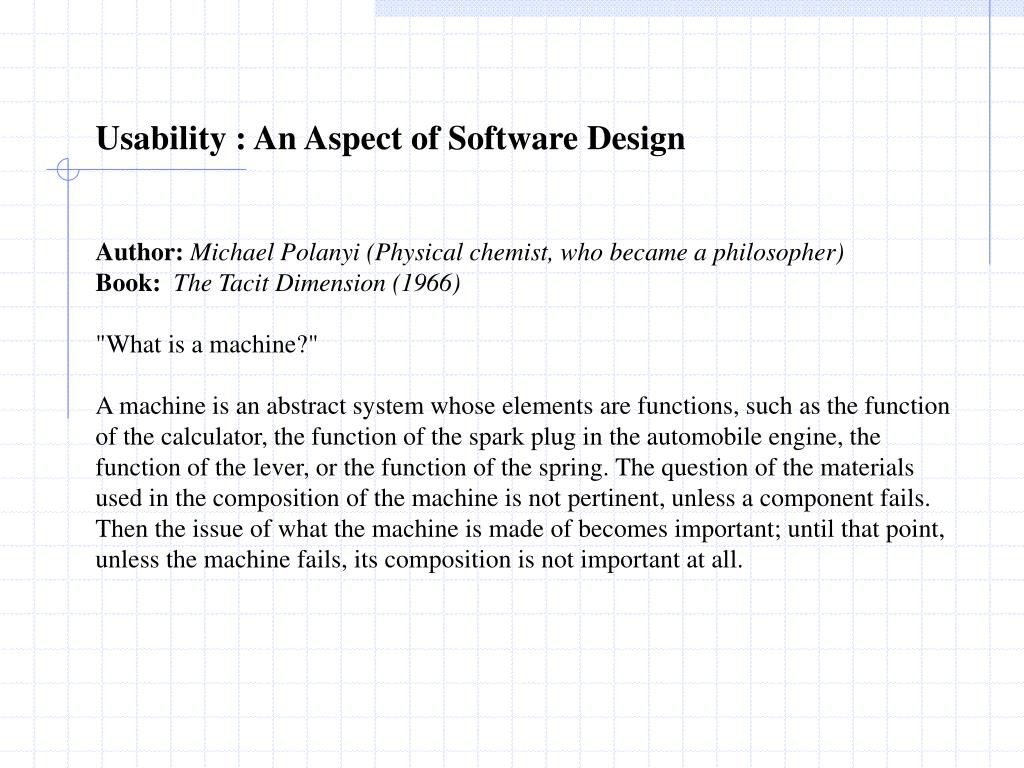 Usability : An Aspect of Software Design

Author: Michael Polanyi (Physical chemist, who became a philosopher)
Book: The Tacit Dimension (1966)

"What is a machine?"

A machine is an abstract system whose elements are functions, such as the function of the calculator, the function of the spark plug in the automobile engine, the function of the lever, or the function of the spring. The question of the materials used in the composition of the machine is not pertinent, unless a component fails. Then the issue of what the machine is made of becomes important; until that point, unless the machine fails, its composition is not important at all.